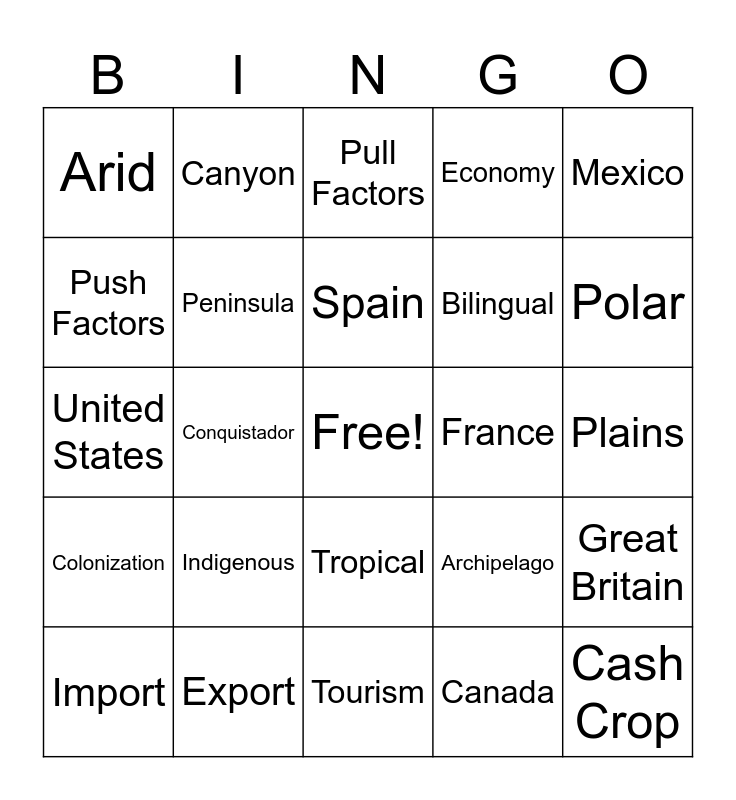 | B | I | N | G | O |
|---|---|---|---|---|
| Arid | Canyon | Pull Factors | Economy | Mexico |
| Push Factors | Peninsula | Spain | Bilingual | Polar |
| United States | Conquistador | Free! | France | Plains |
| Colonization | Indigenous | Tropical | Archipelago | Great Britain |
| Import | Export | Tourism | Canada | Cash Crop |